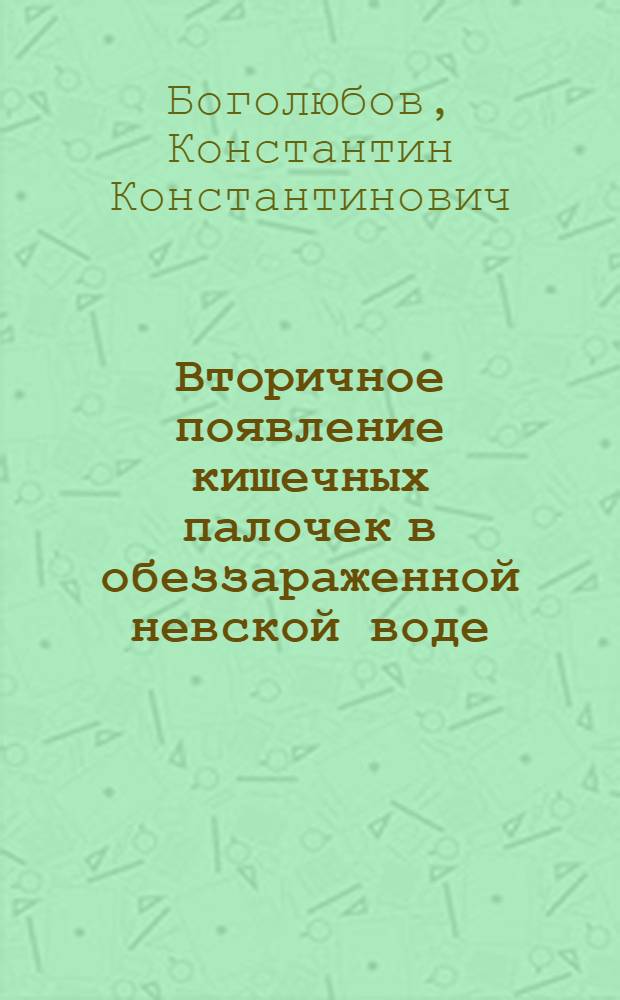 Боголюбов, Константин Константинович

Вторичное появление кишечных палочек в обеззараженной невской воде